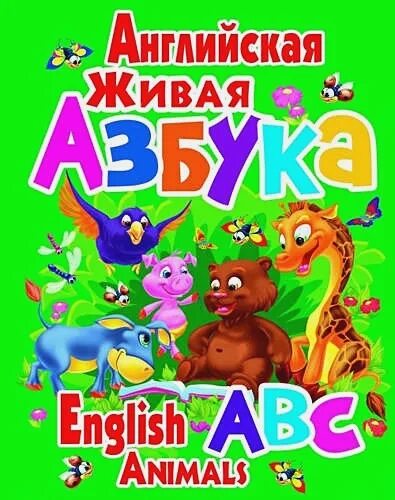 Английская
Живая
Азбука

English ABC
Animals